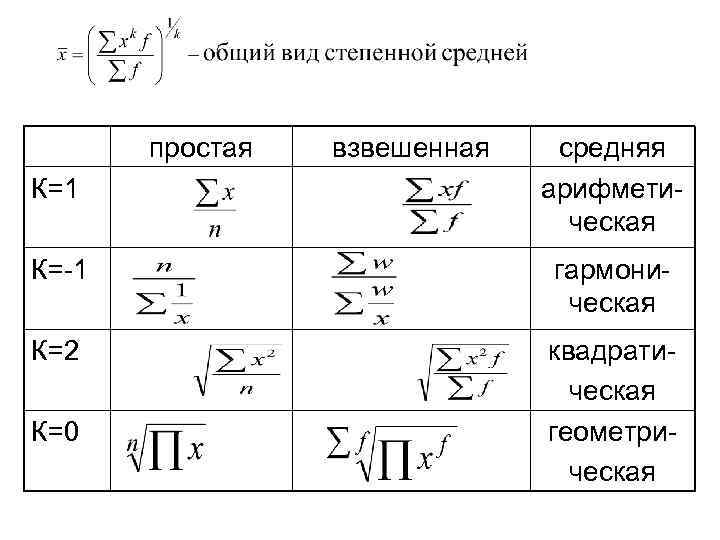 $\bar{x} = \left( \frac{\sum x^k f}{\sum f} \right)^{1/k}$ – общий вид степенной средней

| | простая | взвешенная | средняя |
|---|---|---|---|
| К=1 | $\frac{\sum x}{n}$ | $\frac{\sum xf}{\sum f}$ | арифметическая |
| К=-1 | $\frac{n}{\sum \frac{1}{x}}$ | $\frac{\sum w}{\sum \frac{w}{x}}$ | гармоническая |
| К=2 | $\sqrt{\frac{\sum x^2}{n}}$ | $\sqrt{\frac{\sum x^2 f}{\sum f}}$ | квадратическая |
| К=0 | $\sqrt[n]{\prod x}$ | $\sqrt[\sum f]{\prod x^f}$ | геометрическая |